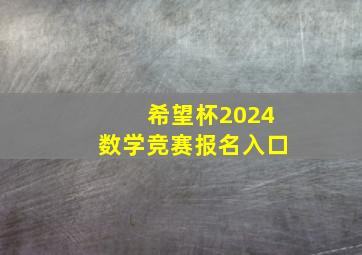 希望杯2024
数学竞赛报名入口